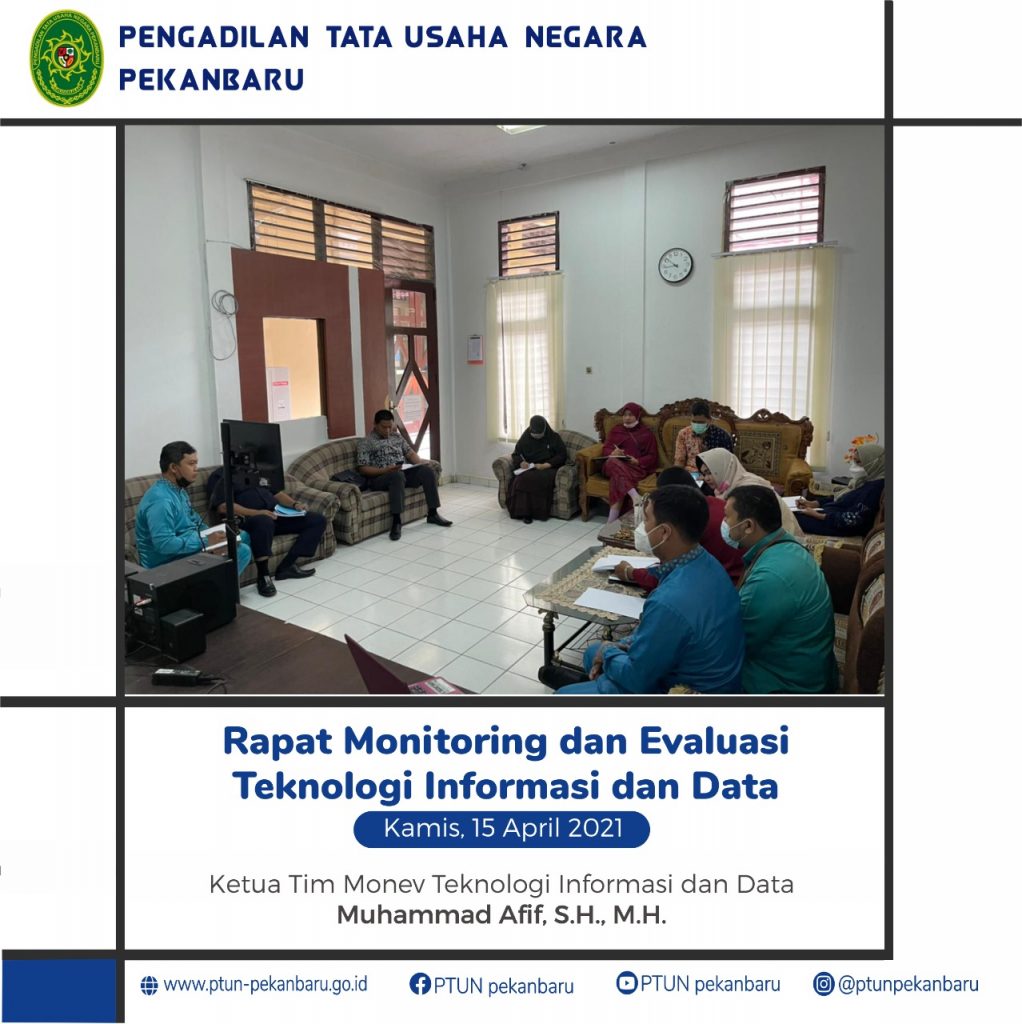 PENGADILAN TATA USAHA NEGARA
PEKANBARU

Rapat Monitoring dan Evaluasi
Teknologi Informasi dan Data

Kamis, 15 April 2021

Ketua Tim Monev Teknologi Informasi dan Data
Muhammad Afif, S.H., M.H.

www.ptun-pekanbaru.go.id PTUN pekanbaru PTUN pekanbaru @ptunpekanbaru